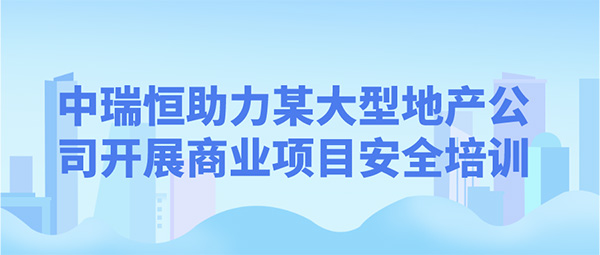 中瑞恒助力某大型地产公司开展商业项目安全培训